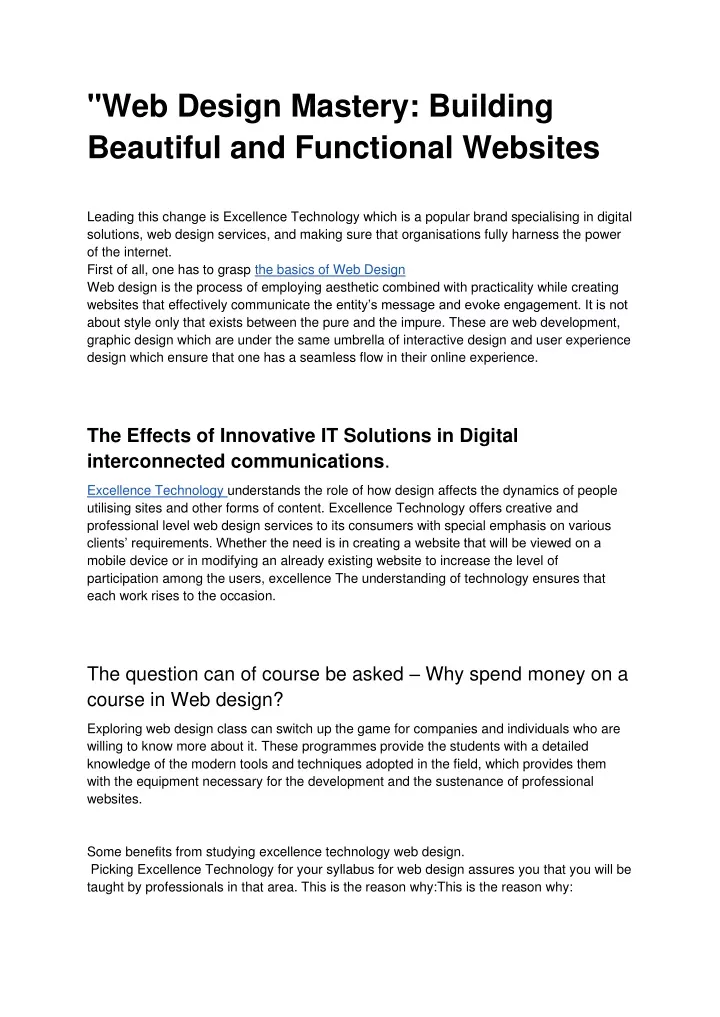 "Web Design Mastery: Building Beautiful and Functional Websites

Leading this change is Excellence Technology which is a popular brand specialising in digital solutions, web design services, and making sure that organisations fully harness the power of the internet.
First of all, one has to grasp the basics of Web Design
Web design is the process of employing aesthetic combined with practicality while creating websites that effectively communicate the entity's message and evoke engagement. It is not about style only that exists between the pure and the impure. These are web development, graphic design which are under the same umbrella of interactive design and user experience design which ensure that one has a seamless flow in their online experience.

The Effects of Innovative IT Solutions in Digital interconnected communications.

Excellence Technology understands the role of how design affects the dynamics of people utilising sites and other forms of content. Excellence Technology offers creative and professional level web design services to its consumers with special emphasis on various clients' requirements. Whether the need is in creating a website that will be viewed on a mobile device or in modifying an already existing website to increase the level of participation among the users, excellence The understanding of technology ensures that each work rises to the occasion.

The question can of course be asked – Why spend money on a course in Web design?

Exploring web design class can switch up the game for companies and individuals who are willing to know more about it. These programmes provide the students with a detailed knowledge of the modern tools and techniques adopted in the field, which provides them with the equipment necessary for the development and the sustenance of professional websites.

Some benefits from studying excellence technology web design.
Picking Excellence Technology for your syllabus for web design assures you that you will be taught by professionals in that area. This is the reason why:This is the reason why: